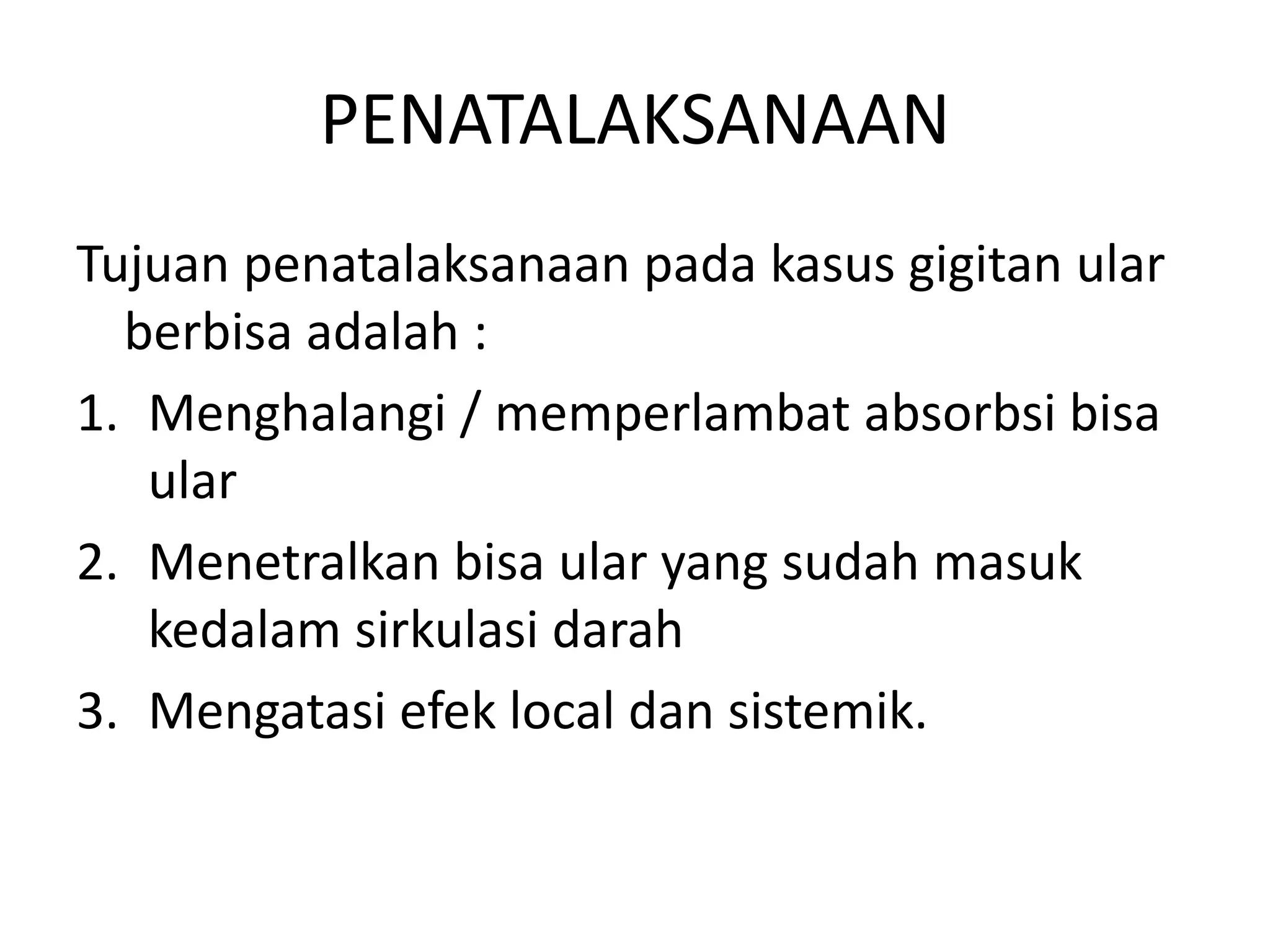 PENATALAKSANAAN

Tujuan penatalaksanaan pada kasus gigitan ular berbisa adalah :

1. Menghalangi / memperlambat absorbsi bisa ular
2. Menetralkan bisa ular yang sudah masuk kedalam sirkulasi darah
3. Mengatasi efek local dan sistemik.